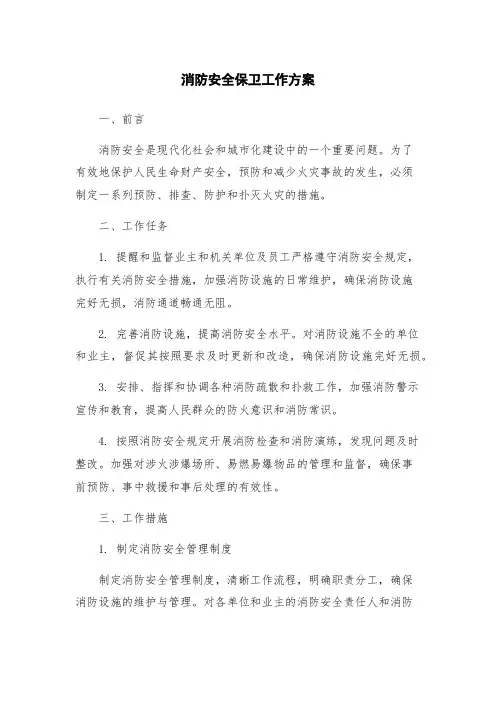 消防安全保卫工作方案

一、前言

消防安全是现代化社会和城市化建设中的一个重要问题。为了有效地保护人民生命财产安全，预防和减少火灾事故的发生，必须制定一系列预防、排查、防护和扑灭火灾的措施。

二、工作任务

1. 提醒和监督业主和机关单位及员工严格遵守消防安全规定，执行有关消防安全措施，加强消防设施的日常维护，确保消防设施完好无损，消防通道畅通无阻。

2. 完善消防设施，提高消防安全水平。对消防设施不全的单位和业主，督促其按照要求及时更新和改造，确保消防设施完好无损。

3. 安排、指挥和协调各种消防疏散和扑救工作，加强消防警示宣传和教育，提高人民群众的防火意识和消防常识。

4. 按照消防安全规定开展消防检查和消防演练，发现问题及时整改。加强对涉火涉爆场所、易燃易爆物品的管理和监督，确保事前预防、事中救援和事后处理的有效性。

三、工作措施

1. 制定消防安全管理制度

制定消防安全管理制度，清晰工作流程，明确职责分工，确保消防设施的维护与管理。对各单位和业主的消防安全责任人和消防